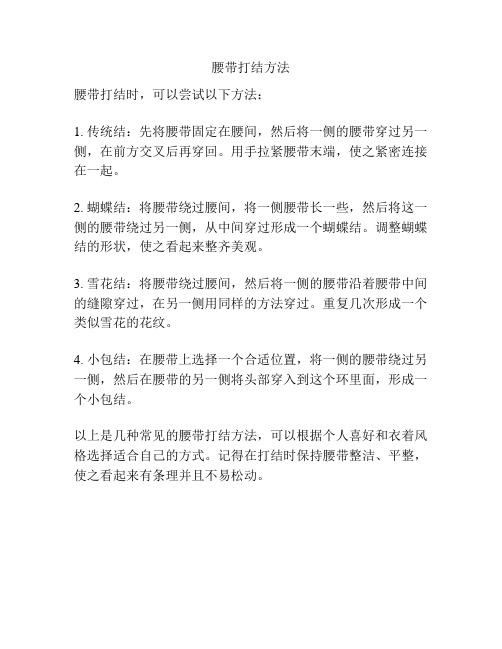 腰带打结方法

腰带打结时，可以尝试以下方法：

1. 传统结：先将腰带固定在腰间，然后将一侧的腰带穿过另一侧，在前方交叉后再穿回。用手拉紧腰带末端，使之紧密连接在一起。

2. 蝴蝶结：将腰带绕过腰间，将一侧腰带长一些，然后将这一侧的腰带绕过另一侧，从中间穿过形成一个蝴蝶结。调整蝴蝶结的形状，使之看起来整齐美观。

3. 雪花结：将腰带绕过腰间，然后将一侧的腰带沿着腰带中间的缝隙穿过，在另一侧用同样的方法穿过。重复几次形成一个类似雪花的花纹。

4. 小包结：在腰带上选择一个合适位置，将一侧的腰带绕过另一侧，然后在腰带的另一侧将头部穿入到这个环里面，形成一个小包结。

以上是几种常见的腰带打结方法，可以根据个人喜好和衣着风格选择适合自己的方式。记得在打结时保持腰带整洁、平整，使之看起来有条理并且不易松动。